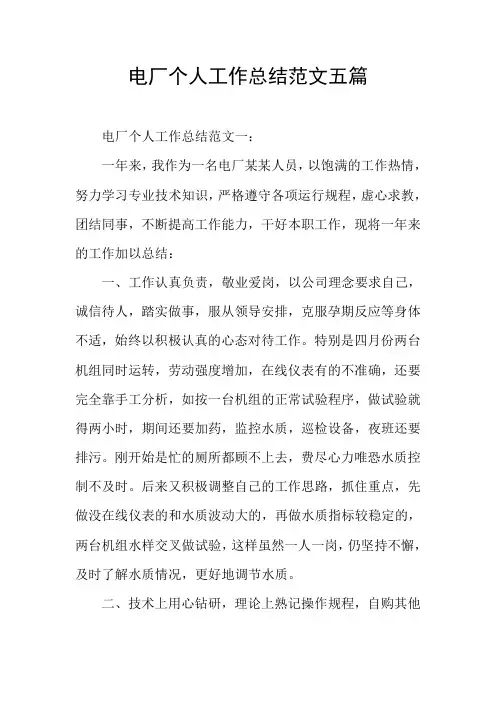 电厂个人工作总结范文五篇

电厂个人工作总结范文一：

一年来，我作为一名电厂某某人员，以饱满的工作热情，努力学习专业技术知识，严格遵守各项运行规程，虚心求教，团结同事，不断提高工作能力，干好本职工作，现将一年来的工作加以总结：

一、工作认真负责，敬业爱岗，以公司理念要求自己，诚信待人，踏实做事，服从领导安排，克服孕期反应等身体不适，始终以积极认真的心态对待工作。特别是四月份两台机组同时运转，劳动强度增加，在线仪表有的不准确，还要完全靠手工分析，如按一台机组的正常试验程序，做试验就得两小时，期间还要加药，监控水质，巡检设备，夜班还要排污。刚开始是忙的厕所都顾不上去，费尽心力唯恐水质控制不及时。后来又积极调整自己的工作思路，抓住重点，先做没在线仪表的和水质波动大的，再做水质指标较稳定的，两台机组水样交叉做试验，这样虽然一人一岗，仍坚持不懈，及时了解水质情况，更好地调节水质。

二、技术上用心钻研，理论上熟记操作规程，自购其他